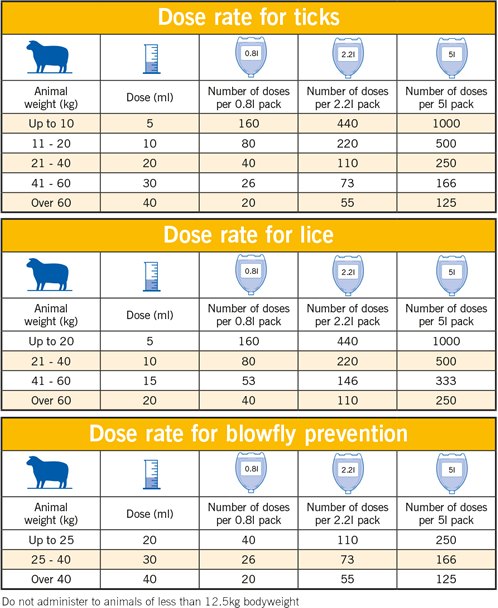 Dose rate for ticks

| | | 0.8l | 2.2l | 5l |
|---|---|---|---|---|
| Animal weight (kg) | Dose (ml) | Number of doses per 0.8l pack | Number of doses per 2.2l pack | Number of doses per 5l pack |
| Up to 10 | 5 | 160 | 440 | 1000 |
| 11 - 20 | 10 | 80 | 220 | 500 |
| 21 - 40 | 20 | 40 | 110 | 250 |
| 41 - 60 | 30 | 26 | 73 | 166 |
| Over 60 | 40 | 20 | 55 | 125 |

Dose rate for lice

| | | 0.8l | 2.2l | 5l |
|---|---|---|---|---|
| Animal weight (kg) | Dose (ml) | Number of doses per 0.8l pack | Number of doses per 2.2l pack | Number of doses per 5l pack |
| Up to 20 | 5 | 160 | 440 | 1000 |
| 21 - 40 | 10 | 80 | 220 | 500 |
| 41 - 60 | 15 | 53 | 146 | 333 |
| Over 60 | 20 | 40 | 110 | 250 |

Dose rate for blowfly prevention

| | | 0.8l | 2.2l | 5l |
|---|---|---|---|---|
| Animal weight (kg) | Dose (ml) | Number of doses per 0.8l pack | Number of doses per 2.2l pack | Number of doses per 5l pack |
| Up to 25 | 20 | 40 | 110 | 250 |
| 25 - 40 | 30 | 26 | 73 | 166 |
| Over 40 | 40 | 20 | 55 | 125 |

Do not administer to animals of less than 12.5kg bodyweight